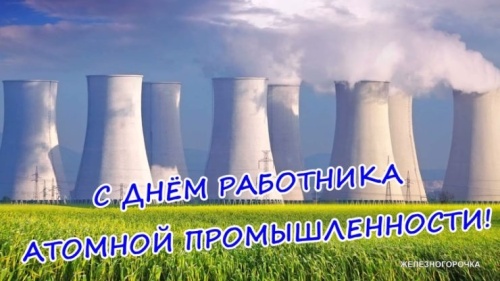 С ДНЁМ РАБОТНИКА
АТОМНОЙ ПРОМЫШЛЕННОСТИ!

ЖЕЛЕЗНОГОРОЧКА